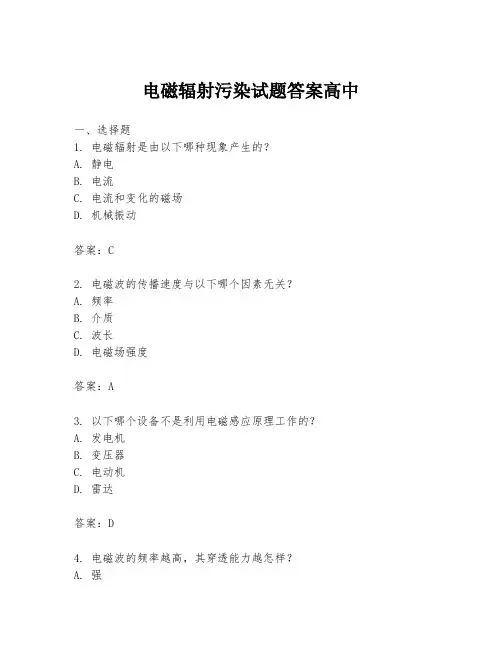 电磁辐射污染试题答案高中

一、选择题
1. 电磁辐射是由以下哪种现象产生的？
A. 静电
B. 电流
C. 电流和变化的磁场
D. 机械振动

答案：C

2. 电磁波的传播速度与以下哪个因素无关？
A. 频率
B. 介质
C. 波长
D. 电磁场强度

答案：A

3. 以下哪个设备不是利用电磁感应原理工作的？
A. 发电机
B. 变压器
C. 电动机
D. 雷达

答案：D

4. 电磁波的频率越高，其穿透能力越怎样？
A. 强